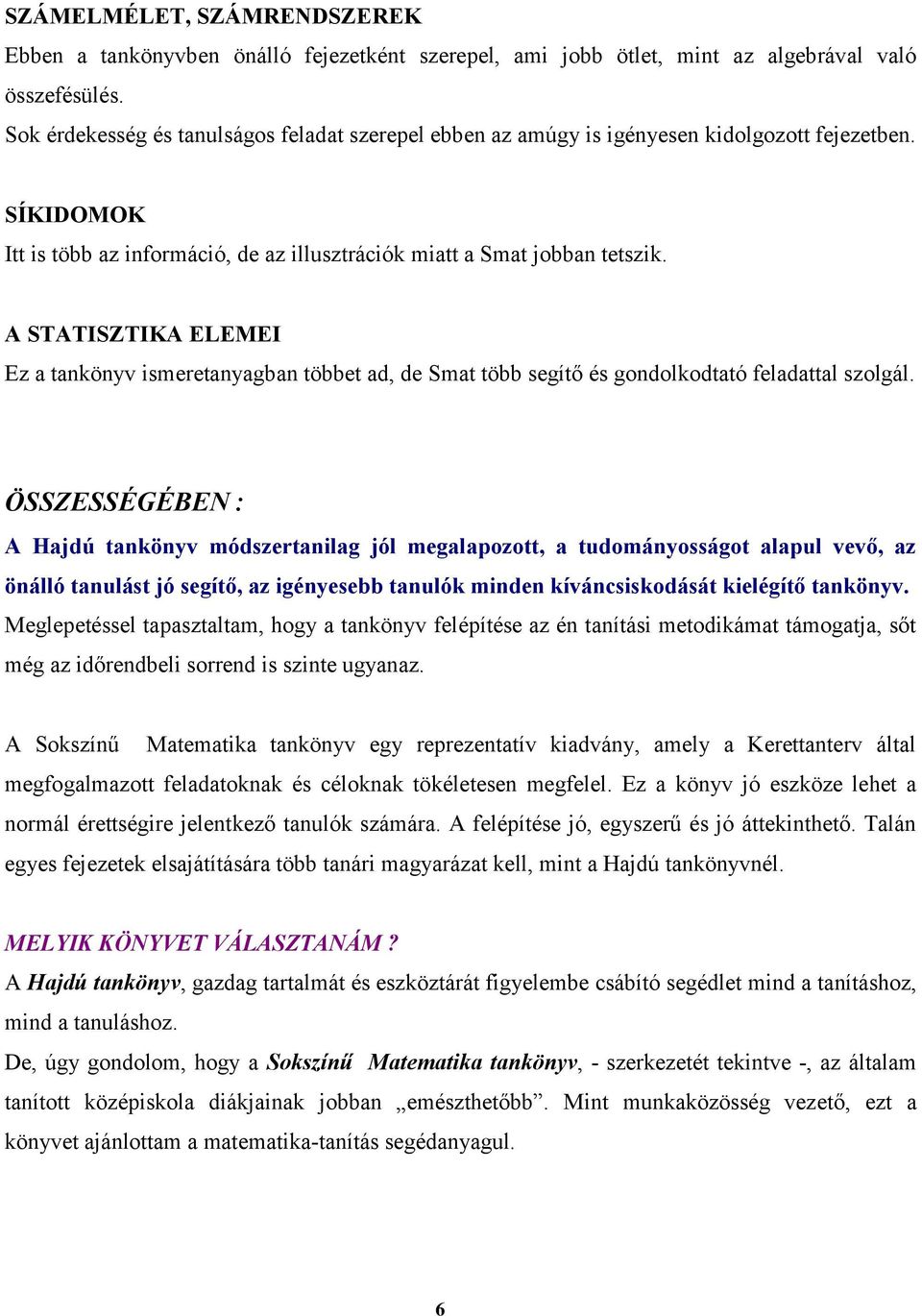 SZÁMELMÉLET, SZÁMRENDSZEREK
Ebben a tankönyvben önálló fejezetként szerepel, ami jobb ötlet, mint az algebrával való összefésülés.
Sok érdekesség és tanulságos feladat szerepel ebben az amúgy is igényesen kidolgozott fejezetben.

SÍKIDOMOK
Itt is több az információ, de az illusztrációk miatt a Smat jobban tetszik.

A STATISZTIKA ELEMEI
Ez a tankönyv ismeretanyagban többet ad, de Smat több segítő és gondolkodtató feladattal szolgál.

ÖSSZESSÉGÉBEN :
A Hajdú tankönyv módszertanilag jól megalapozott, a tudományosságot alapul vevő, az önálló tanulást jó segítő, az igényesebb tanulók minden kíváncsiskodását kielégítő tankönyv.
Meglepetéssel tapasztaltam, hogy a tankönyv felépítése az én tanítási metodikámat támogatja, sőt még az időrendbeli sorrend is szinte ugyanaz.

A Sokszínű Matematika tankönyv egy reprezentatív kiadvány, amely a Kerettanterv által megfogalmazott feladatoknak és céloknak tökéletesen megfelel. Ez a könyv jó eszköze lehet a normál érettségire jelentkező tanulók számára. A felépítése jó, egyszerű és jó áttekinthető. Talán egyes fejezetek elsajátítására több tanári magyarázat kell, mint a Hajdú tankönyvnél.

MELYIK KÖNYVET VÁLASZTANÁM ?
A Hajdú tankönyv, gazdag tartalmát és eszköztárát figyelembe csábító segédlet mind a tanításhoz, mind a tanuláshoz.
De, úgy gondolom, hogy a Sokszínű Matematika tankönyv, - szerkezetét tekintve -, az általam tanított középiskola diákjainak jobban „emészthetőbb”. Mint munkaközösség vezető, ezt a könyvet ajánlottam a matematika-tanítás segédanyagul.

6